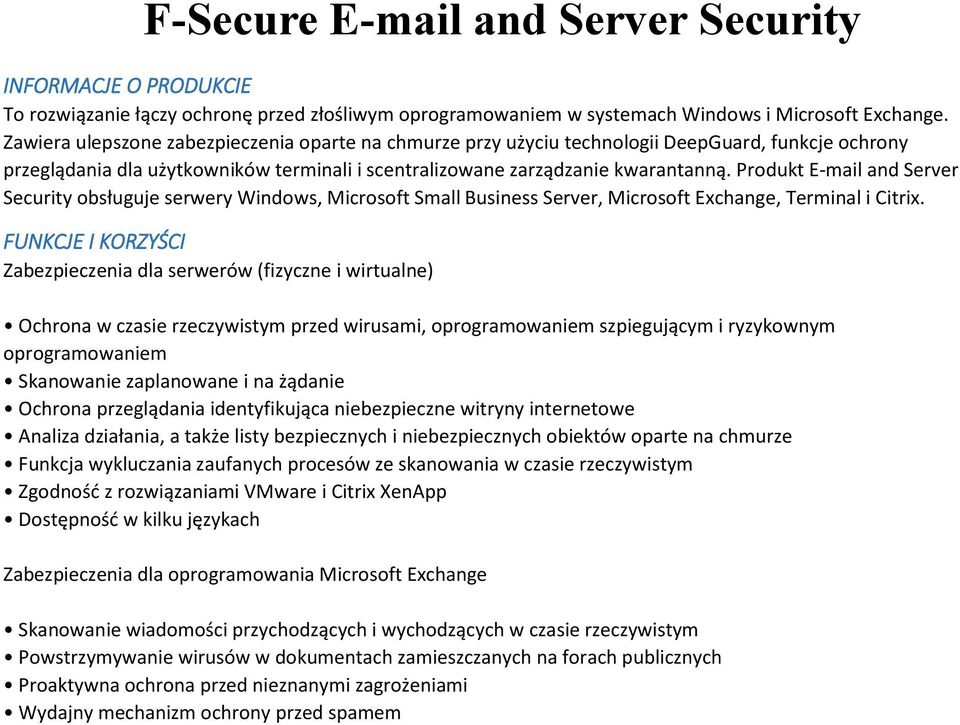 F-Secure E-mail and Server Security

INFORMACJE O PRODUKCIE
To rozwiązanie łączy ochronę przed złośliwym oprogramowaniem w systemach Windows i Microsoft Exchange. Zawiera ulepszone zabezpieczenia oparte na chmurze przy użyciu technologii DeepGuard, funkcje ochrony przeglądania dla użytkowników terminali i scentralizowane zarządzanie kwarantanną. Produkt E-mail and Server Security obsługuje serwery Windows, Microsoft Small Business Server, Microsoft Exchange, Terminal i Citrix.

FUNKCJE I KORZYŚCI
Zabezpieczenia dla serwerów (fizyczne i wirtualne)

• Ochrona w czasie rzeczywistym przed wirusami, oprogramowaniem szpiegującym i ryzykownym oprogramowaniem
• Skanowanie zaplanowane i na żądanie
• Ochrona przeglądania identyfikująca niebezpieczne witryny internetowe
• Analiza działania, a także listy bezpiecznych i niebezpiecznych obiektów oparte na chmurze
• Funkcja wykluczania zaufanych procesów ze skanowania w czasie rzeczywistym
• Zgodność z rozwiązaniami VMware i Citrix XenApp
• Dostępność w kilku językach

Zabezpieczenia dla oprogramowania Microsoft Exchange

• Skanowanie wiadomości przychodzących i wychodzących w czasie rzeczywistym
• Powstrzymywanie wirusów w dokumentach zamieszczanych na forach publicznych
• Proaktywna ochrona przed nieznanymi zagrożeniami
• Wydajny mechanizm ochrony przed spamem